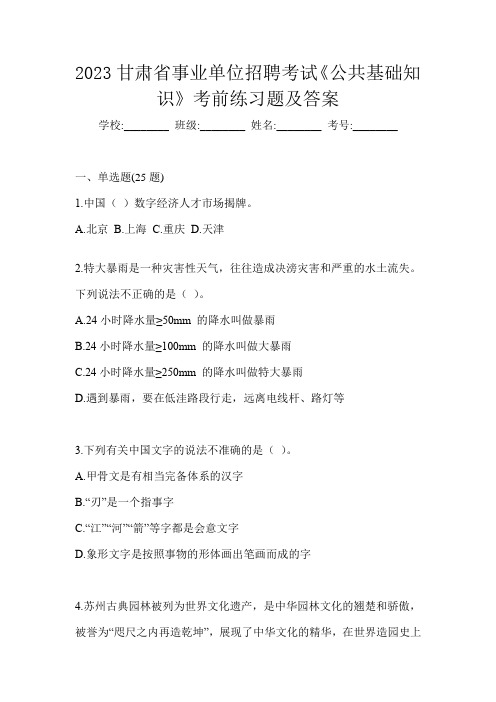 2023 甘肃省事业单位招聘考试《公共基础知识》考前练习题及答案

学校:________ 班级:________ 姓名:________ 考号:________

一、单选题(25 题)

1.中国（ ）数字经济人才市场揭牌。

A.北京 B.上海 C.重庆 D.天津

2.特大暴雨是一种灾害性天气，往往造成洪涝灾害和严重的水土流失。下列说法不正确的是（ ）。

A.24 小时降水量≥50mm 的降水叫做暴雨

B.24 小时降水量≥100mm 的降水叫做大暴雨

C.24 小时降水量≥250mm 的降水叫做特大暴雨

D.遇到暴雨，要在低洼路段行走，远离电线杆、路灯等

3.下列有关中国文字的说法不准确的是（ ）。

A.甲骨文是有相当完备体系的汉字

B.“刃”是一个指事字

C.“江”“河”“箭”等字都是会意文字

D.象形文字是按照事物的形体画出笔画而成的字

4.苏州古典园林被列为世界文化遗产，是中华园林文化的翘楚和骄傲，被誉为“咫尺之内再造乾坤”，展现了中华文化的精华，在世界造园史上